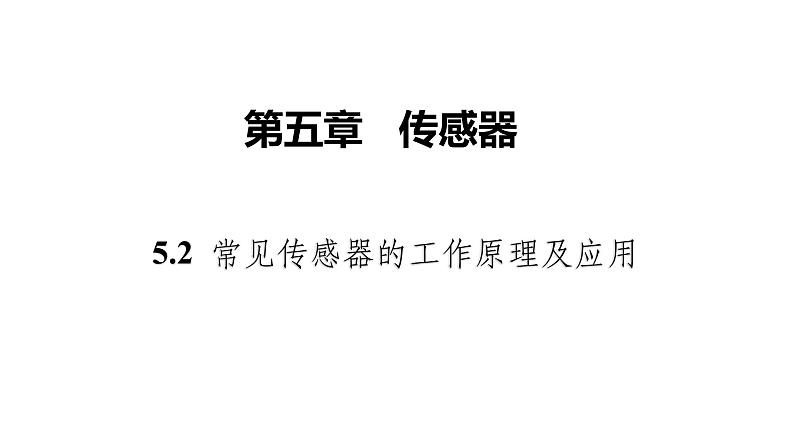 第五章　传感器

5.2 常见传感器的工作原理及应用